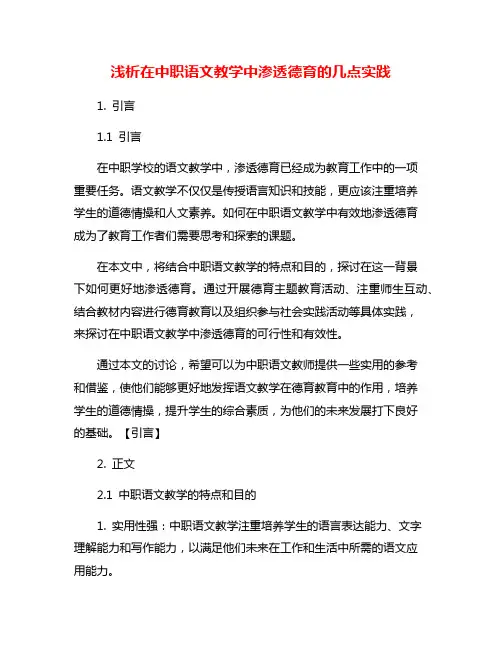 浅析在中职语文教学中渗透德育的几点实践

1. 引言

1.1 引言

在中职学校的语文教学中，渗透德育已经成为教育工作中的一项重要任务。语文教学不仅仅是传授语言知识和技能，更应该注重培养学生的道德情操和人文素养。如何在中职语文教学中有效地渗透德育成为了教育工作者们需要思考和探索的课题。

在本文中，将结合中职语文教学的特点和目的，探讨在这一背景下如何更好地渗透德育。通过开展德育主题教育活动、注重师生互动、结合教材内容进行德育教育以及组织参与社会实践活动等具体实践，来探讨在中职语文教学中渗透德育的可行性和有效性。

通过本文的讨论，希望可以为中职语文教师提供一些实用的参考和借鉴，使他们能够更好地发挥语文教学在德育教育中的作用，培养学生的道德情操，提升学生的综合素质，为他们的未来发展打下良好的基础。【引言】

2. 正文

2.1 中职语文教学的特点和目的

1. 实用性强：中职语文教学注重培养学生的语言表达能力、文字理解能力和写作能力，以满足他们未来在工作和生活中所需的语文应用能力。